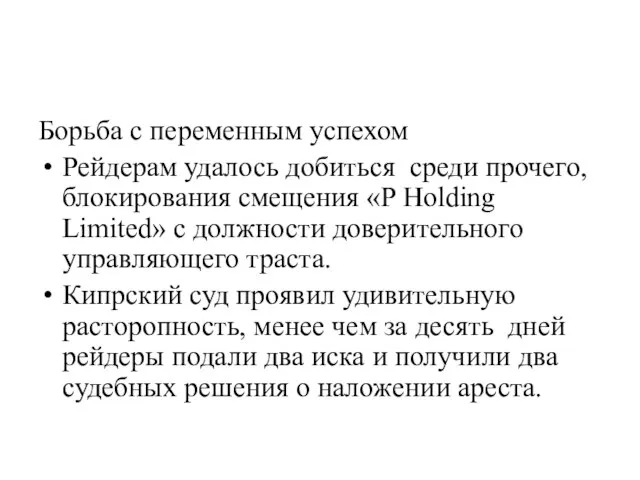 Борьба с переменным успехом

• Рейдерам удалось добиться  среди прочего, блокирования смещения «P Holding Limited» с должности доверительного управляющего траста.

• Кипрский суд проявил удивительную расторопность, менее чем за десять  дней рейдеры подали два иска и получили два судебных решения о наложении ареста.